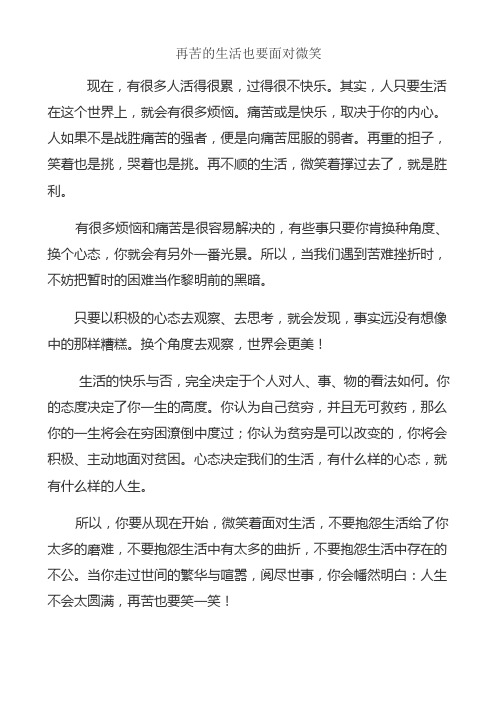 再苦的生活也要面对微笑

现在，有很多人活得很累，过得很不快乐。其实，人只要生活在这个世界上，就会有很多烦恼。痛苦或是快乐，取决于你的内心。人如果不是战胜痛苦的强者，便是向痛苦屈服的弱者。再重的担子，笑着也是挑，哭着也是挑。再不顺的生活，微笑着撑过去了，就是胜利。

有很多烦恼和痛苦是很容易解决的，有些事只要你肯换种角度、换个心态，你就会有另外一番光景。所以，当我们遇到苦难挫折时，不妨把暂时的困难当作黎明前的黑暗。

只要以积极的心态去观察、去思考，就会发现，事实远没有想像中的那样糟糕。换个角度去观察，世界会更美！

生活的快乐与否，完全决定于个人对人、事、物的看法如何。你的态度决定了你一生的高度。你认为自己贫穷，并且无可救药，那么你的一生将会在穷困潦倒中度过；你认为贫穷是可以改变的，你将会积极、主动地面对贫困。心态决定我们的生活，有什么样的心态，就有什么样的人生。

所以，你要从现在开始，微笑着面对生活，不要抱怨生活给了你太多的磨难，不要抱怨生活中有太多的曲折，不要抱怨生活中存在的不公。当你走过世间的繁华与喧嚣，阅尽世事，你会幡然明白：人生不会太圆满，再苦也要笑一笑！